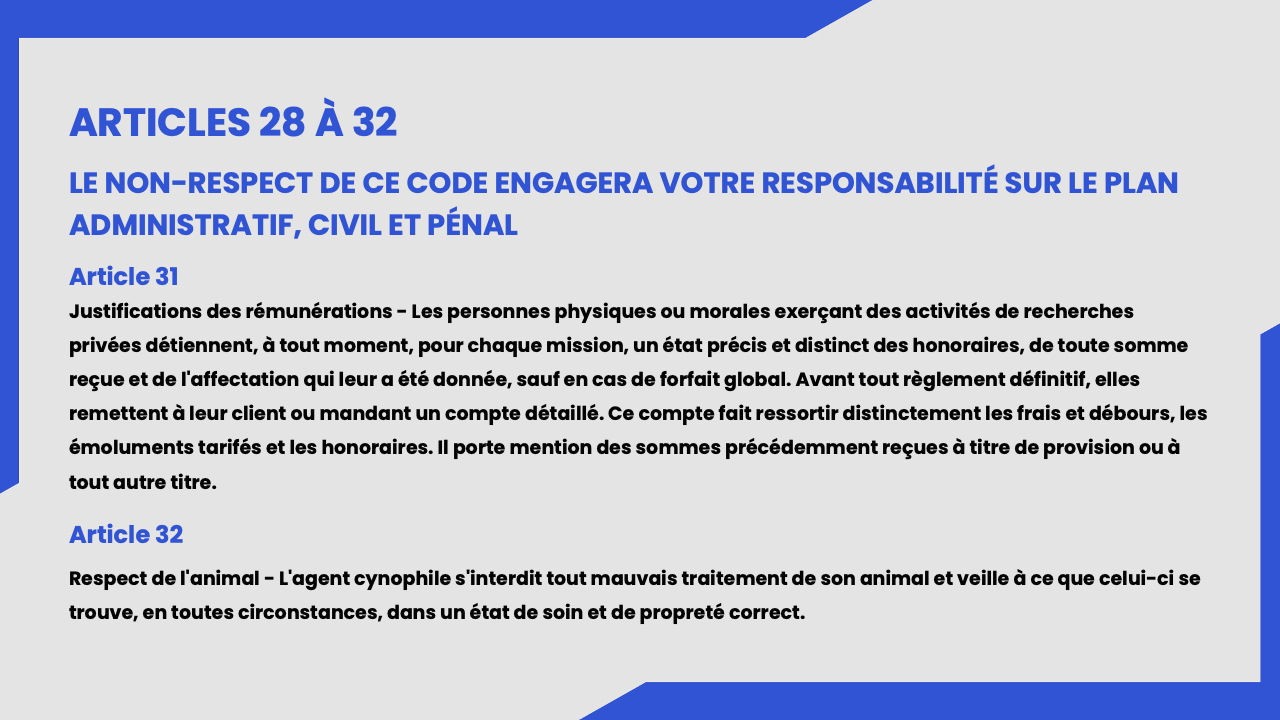 ARTICLES 28 À 32

LE NON-RESPECT DE CE CODE ENGAGERA VOTRE RESPONSABILITÉ SUR LE PLAN ADMINISTRATIF, CIVIL ET PÉNAL

Article 31

Justifications des rémunérations - Les personnes physiques ou morales exerçant des activités de recherches privées détiennent, à tout moment, pour chaque mission, un état précis et distinct des honoraires, de toute somme reçue et de l'affectation qui leur a été donnée, sauf en cas de forfait global. Avant tout règlement définitif, elles remettent à leur client ou mandant un compte détaillé. Ce compte fait ressortir distinctement les frais et débours, les émoluments tarifés et les honoraires. Il porte mention des sommes précédemment reçues à titre de provision ou à tout autre titre.

Article 32

Respect de l'animal - L'agent cynophile s'interdit tout mauvais traitement de son animal et veille à ce que celui-ci se trouve, en toutes circonstances, dans un état de soin et de propreté correct.